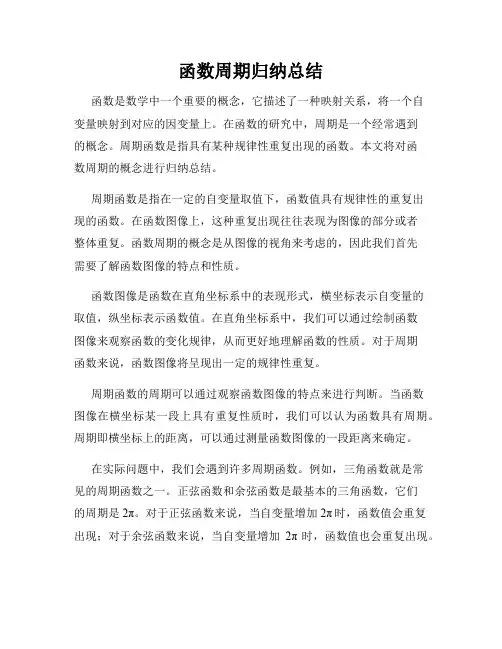 函数周期归纳总结

函数是数学中一个重要的概念，它描述了一种映射关系，将一个自变量映射到对应的因变量上。在函数的研究中，周期是一个经常遇到的概念。周期函数是指具有某种规律性重复出现的函数。本文将对函数周期的概念进行归纳总结。

周期函数是指在一定的自变量取值下，函数值具有规律性的重复出现的函数。在函数图像上，这种重复出现往往表现为图像的部分或者整体重复。函数周期的概念是从图像的视角来考虑的，因此我们首先需要了解函数图像的特点和性质。

函数图像是函数在直角坐标系中的表现形式，横坐标表示自变量的取值，纵坐标表示函数值。在直角坐标系中，我们可以通过绘制函数图像来观察函数的变化规律，从而更好地理解函数的性质。对于周期函数来说，函数图像将呈现出一定的规律性重复。

周期函数的周期可以通过观察函数图像的特点来进行判断。当函数图像在横坐标某一段上具有重复性质时，我们可以认为函数具有周期。周期即横坐标上的距离，可以通过测量函数图像的一段距离来确定。

在实际问题中，我们会遇到许多周期函数。例如，三角函数就是常见的周期函数之一。正弦函数和余弦函数是最基本的三角函数，它们的周期是 $2\pi$。对于正弦函数来说，当自变量增加 $2\pi$ 时，函数值会重复出现；对于余弦函数来说，当自变量增加 $2\pi$ 时，函数值也会重复出现。